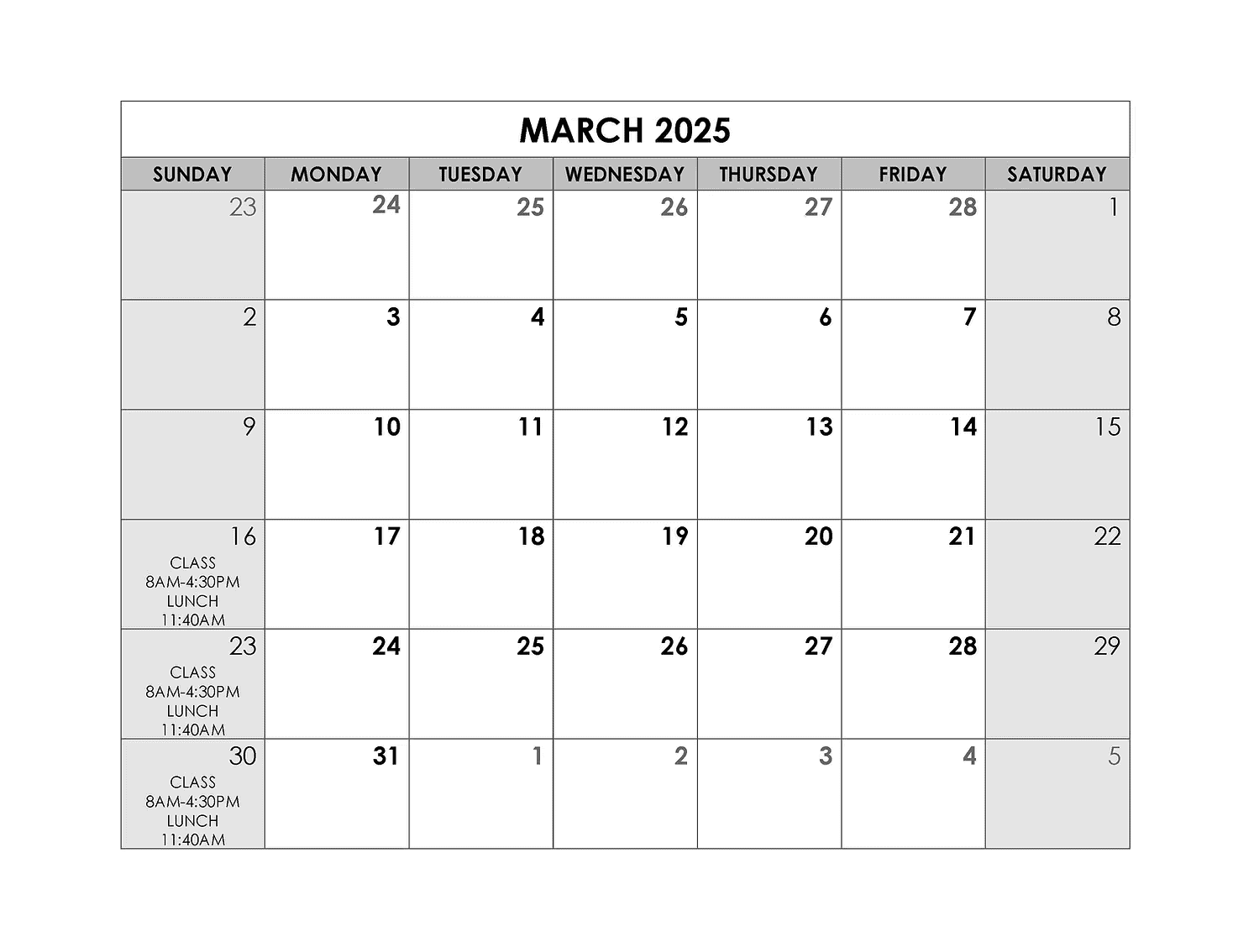 MARCH 2025

| SUNDAY | MONDAY | TUESDAY | WEDNESDAY | THURSDAY | FRIDAY | SATURDAY |
|---|---|---|---|---|---|---|
| 23 | 24 | 25 | 26 | 27 | 28 | 1 |
| 2 | 3 | 4 | 5 | 6 | 7 | 8 |
| 9 | 10 | 11 | 12 | 13 | 14 | 15 |
| 16 CLASS 8AM-4:30PM LUNCH 11:40AM | 17 | 18 | 19 | 20 | 21 | 22 |
| 23 CLASS 8AM-4:30PM LUNCH 11:40AM | 24 | 25 | 26 | 27 | 28 | 29 |
| 30 CLASS 8AM-4:30PM LUNCH 11:40AM | 31 | 1 | 2 | 3 | 4 | 5 |